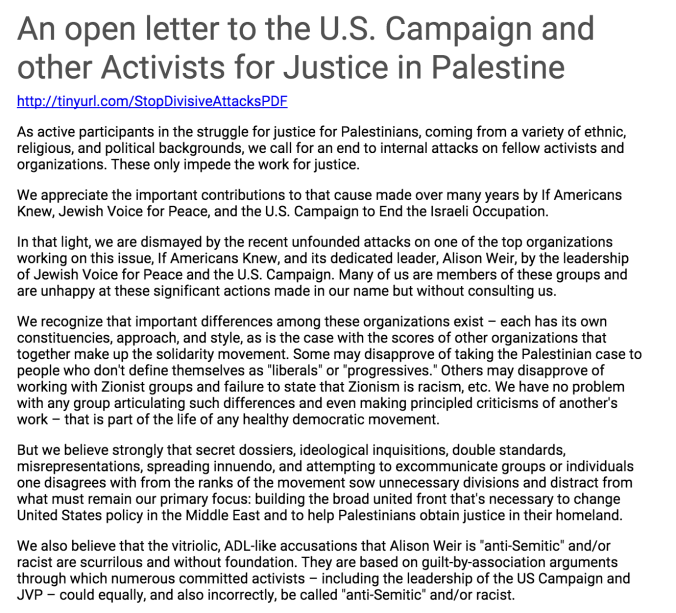 An open letter to the U.S. Campaign and other Activists for Justice in Palestine

http://tinyurl.com/StopDivisiveAttacksPDF

As active participants in the struggle for justice for Palestinians, coming from a variety of ethnic, religious, and political backgrounds, we call for an end to internal attacks on fellow activists and organizations. These only impede the work for justice.

We appreciate the important contributions to that cause made over many years by If Americans Knew, Jewish Voice for Peace, and the U.S. Campaign to End the Israeli Occupation.

In that light, we are dismayed by the recent unfounded attacks on one of the top organizations working on this issue, If Americans Knew, and its dedicated leader, Alison Weir, by the leadership of Jewish Voice for Peace and the U.S. Campaign. Many of us are members of these groups and are unhappy at these significant actions made in our name but without consulting us.

We recognize that important differences among these organizations exist – each has its own constituencies, approach, and style, as is the case with the scores of other organizations that together make up the solidarity movement. Some may disapprove of taking the Palestinian case to people who don't define themselves as "liberals" or "progressives." Others may disapprove of working with Zionist groups and failure to state that Zionism is racism, etc. We have no problem with any group articulating such differences and even making principled criticisms of another's work – that is part of the life of any healthy democratic movement.

But we believe strongly that secret dossiers, ideological inquisitions, double standards, misrepresentations, spreading innuendo, and attempting to excommunicate groups or individuals one disagrees with from the ranks of the movement sow unnecessary divisions and distract from what must remain our primary focus: building the broad united front that's necessary to change United States policy in the Middle East and to help Palestinians obtain justice in their homeland.

We also believe that the vitriolic, ADL-like accusations that Alison Weir is "anti-Semitic" and/or racist are scurrilous and without foundation. They are based on guilt-by-association arguments through which numerous committed activists – including the leadership of the US Campaign and JVP – could equally, and also incorrectly, be called "anti-Semitic" and/or racist.